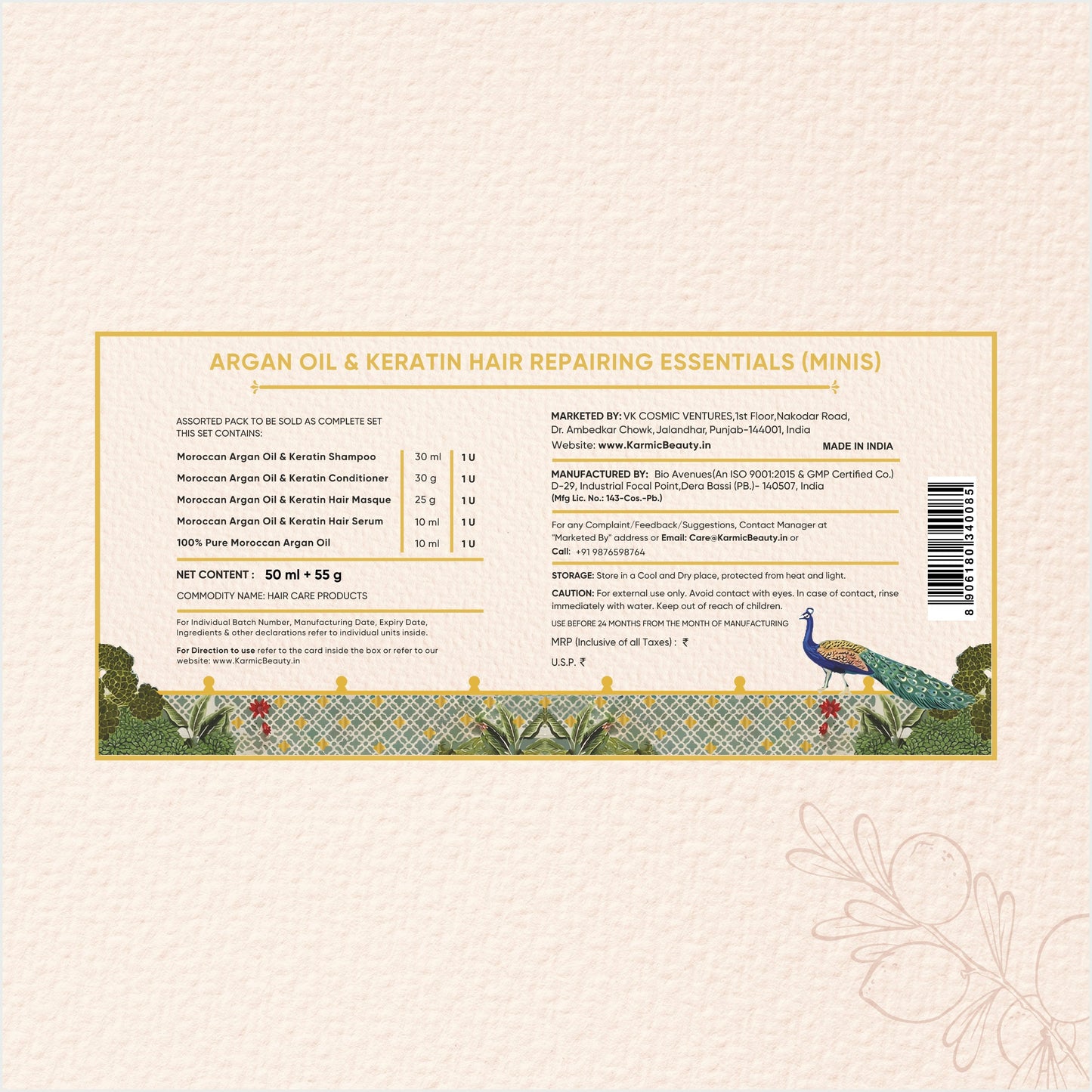 ARGAN OIL & KERATIN HAIR REPAIRING ESSENTIALS (MINIS)

ASSORTED PACK TO BE SOLD AS COMPLETE SET
THIS SET CONTAINS:

| Moroccan Argan Oil & Keratin Shampoo | 30 ml | 1 U |
|---|---|---|
| Moroccan Argan Oil & Keratin Conditioner | 30 g | 1 U |
| Moroccan Argan Oil & Keratin Hair Masque | 25 g | 1 U |
| Moroccan Argan Oil & Keratin Hair Serum | 10 ml | 1 U |
| 100% Pure Moroccan Argan Oil | 10 ml | 1 U |

NET CONTENT : 50 ml + 55 g

COMMODITY NAME: HAIR CARE PRODUCTS

For Individual Batch Number, Manufacturing Date, Expiry Date, Ingredients & other declarations refer to individual units inside.

For Direction to use refer to the card inside the box or refer to our website: www.KarmicBeauty.in

MARKETED BY: VK COSMIC VENTURES,1st Floor,Nakodar Road, Dr. Ambedkar Chowk, Jalandhar, Punjab-144001, India
Website: www.KarmicBeauty.in
MADE IN INDIA

MANUFACTURED BY: Bio Avenues(An ISO 9001:2015 & GMP Certified Co.)
D-29, Industrial Focal Point,Dera Bassi (PB.)- 140507, India
(Mfg Lic. No.: 143-Cos.-Pb.)

For any Complaint/Feedback/Suggestions, Contact Manager at "Marketed By" address or Email: Care@KarmicBeauty.in or
Call: +91 9876598764

STORAGE: Store in a Cool and Dry place, protected from heat and light.

CAUTION: For external use only. Avoid contact with eyes. In case of contact, rinse immediately with water. Keep out of reach of children.

USE BEFORE 24 MONTHS FROM THE MONTH OF MANUFACTURING

MRP (Inclusive of all Taxes) : ₹

U.S.P. ₹

8 906180 340085